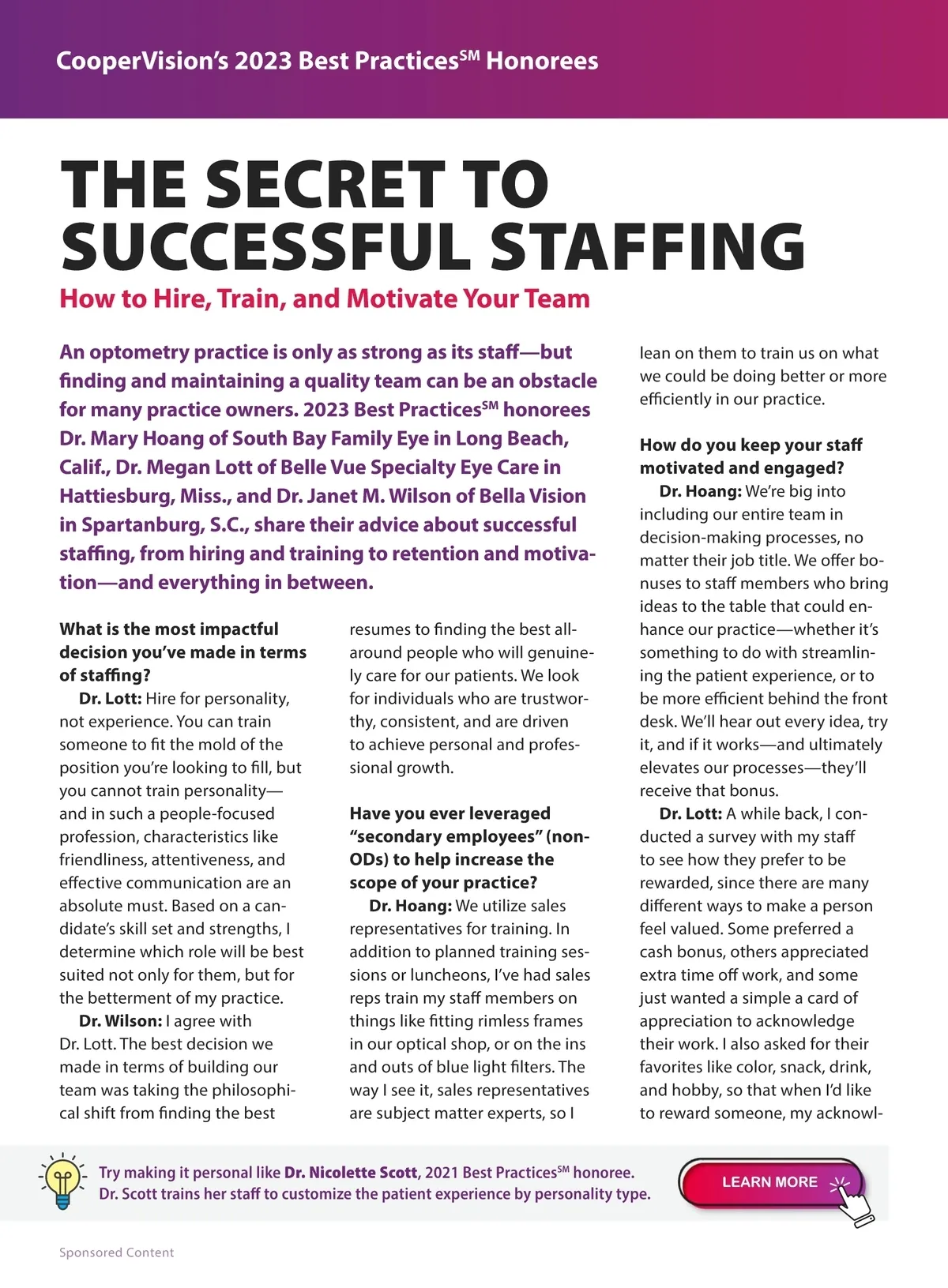 CooperVision's 2023 Best Practices$^{SM}$ Honorees

THE SECRET TO SUCCESSFUL STAFFING

How to Hire, Train, and Motivate Your Team

An optometry practice is only as strong as its staff—but finding and maintaining a quality team can be an obstacle for many practice owners. 2023 Best Practices$^{SM}$ honorees Dr. Mary Hoang of South Bay Family Eye in Long Beach, Calif., Dr. Megan Lott of Belle Vue Specialty Eye Care in Hattiesburg, Miss., and Dr. Janet M. Wilson of Bella Vision in Spartanburg, S.C., share their advice about successful staffing, from hiring and training to retention and motivation—and everything in between.

What is the most impactful decision you've made in terms of staffing?

Dr. Lott: Hire for personality, not experience. You can train someone to fit the mold of the position you're looking to fill, but you cannot train personality—and in such a people-focused profession, characteristics like friendliness, attentiveness, and effective communication are an absolute must. Based on a candidate's skill set and strengths, I determine which role will be best suited not only for them, but for the betterment of my practice.

Dr. Wilson: I agree with Dr. Lott. The best decision we made in terms of building our team was taking the philosophical shift from finding the best resumes to finding the best all-around people who will genuinely care for our patients. We look for individuals who are trustworthy, consistent, and are driven to achieve personal and professional growth.

Have you ever leveraged "secondary employees" (non-ODs) to help increase the scope of your practice?

Dr. Hoang: We utilize sales representatives for training. In addition to planned training sessions or luncheons, I've had sales reps train my staff members on things like fitting rimless frames in our optical shop, or on the ins and outs of blue light filters. The way I see it, sales representatives are subject matter experts, so I lean on them to train us on what we could be doing better or more efficiently in our practice.

How do you keep your staff motivated and engaged?

Dr. Hoang: We're big into including our entire team in decision-making processes, no matter their job title. We offer bonuses to staff members who bring ideas to the table that could enhance our practice—whether it's something to do with streamlining the patient experience, or to be more efficient behind the front desk. We'll hear out every idea, try it, and if it works—and ultimately elevates our processes—they'll receive that bonus.

Dr. Lott: A while back, I conducted a survey with my staff to see how they prefer to be rewarded, since there are many different ways to make a person feel valued. Some preferred a cash bonus, others appreciated extra time off work, and some just wanted a simple a card of appreciation to acknowledge their work. I also asked for their favorites like color, snack, drink, and hobby, so that when I'd like to reward someone, my acknowl-

Try making it personal like Dr. Nicolette Scott, 2021 Best Practices$^{SM}$ honoree. Dr. Scott trains her staff to customize the patient experience by personality type.

LEARN MORE

Sponsored Content